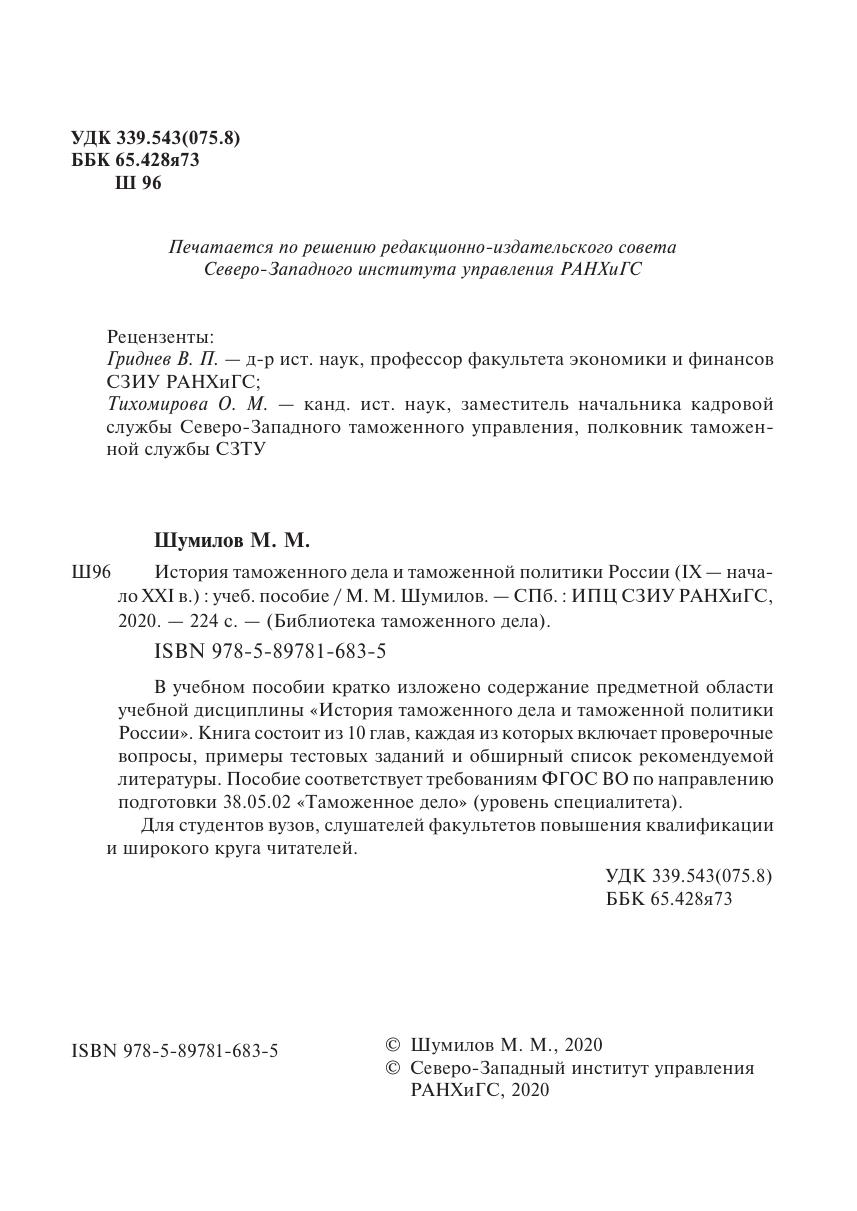 УДК 339.543(075.8)
ББК 65.428я73
Ш 96

Печатается по решению редакционно-издательского совета Северо-Западного института управления РАНХиГС

Рецензенты:
Гриднев В. П. — д-р ист. наук, профессор факультета экономики и финансов СЗИУ РАНХиГС;
Тихомирова О. М. — канд. ист. наук, заместитель начальника кадровой службы Северо-Западного таможенного управления, полковник таможенной службы СЗТУ

Шумилов М. М.

Ш96 История таможенного дела и таможенной политики России (IX — начало XXI в.) : учеб. пособие / М. М. Шумилов. — СПб. : ИПЦ СЗИУ РАНХиГС, 2020. — 224 с. — (Библиотека таможенного дела).

ISBN 978-5-89781-683-5

В учебном пособии кратко изложено содержание предметной области учебной дисциплины «История таможенного дела и таможенной политики России». Книга состоит из 10 глав, каждая из которых включает проверочные вопросы, примеры тестовых заданий и обширный список рекомендуемой литературы. Пособие соответствует требованиям ФГОС ВО по направлению подготовки 38.05.02 «Таможенное дело» (уровень специалитета).

Для студентов вузов, слушателей факультетов повышения квалификации и широкого круга читателей.

УДК 339.543(075.8)
ББК 65.428я73

ISBN 978-5-89781-683-5

© Шумилов М. М., 2020
© Северо-Западный институт управления РАНХиГС, 2020